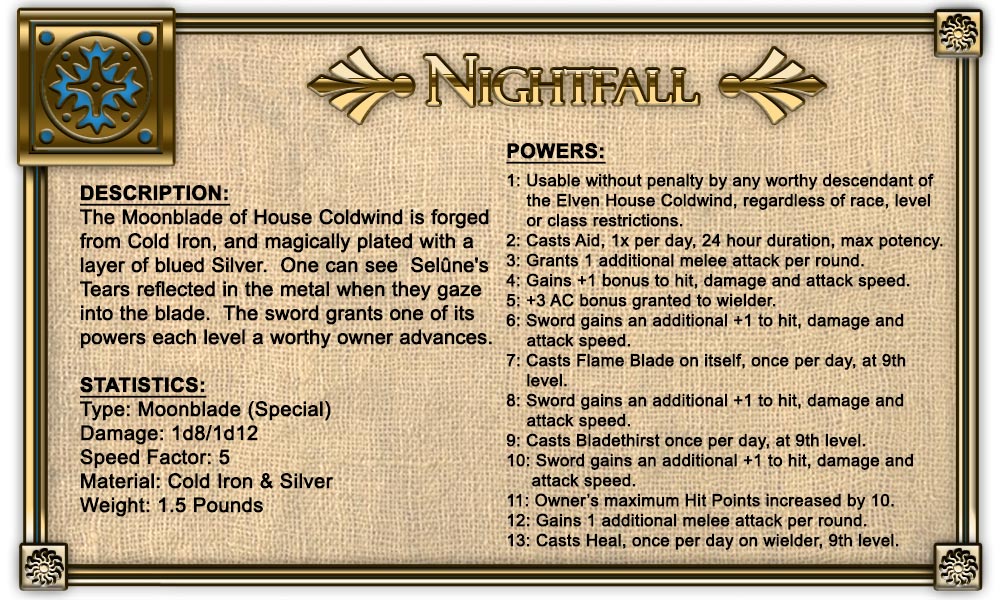 NIGHTFALL

DESCRIPTION:
The Moonblade of House Coldwind is forged from Cold Iron, and magically plated with a layer of blued Silver. One can see Selûne's Tears reflected in the metal when they gaze into the blade. The sword grants one of its powers each level a worthy owner advances.

STATISTICS:
Type: Moonblade (Special)
Damage: 1d8/1d12
Speed Factor: 5
Material: Cold Iron & Silver
Weight: 1.5 Pounds

POWERS:
1: Usable without penalty by any worthy descendant of the Elven House Coldwind, regardless of race, level or class restrictions.
2: Casts Aid, 1x per day, 24 hour duration, max potency.
3: Grants 1 additional melee attack per round.
4: Gains +1 bonus to hit, damage and attack speed.
5: +3 AC bonus granted to wielder.
6: Sword gains an additional +1 to hit, damage and attack speed.
7: Casts Flame Blade on itself, once per day, at 9th level.
8: Sword gains an additional +1 to hit, damage and attack speed.
9: Casts Bladethirst once per day, at 9th level.
10: Sword gains an additional +1 to hit, damage and attack speed.
11: Owner's maximum Hit Points increased by 10.
12: Gains 1 additional melee attack per round.
13: Casts Heal, once per day on wielder, 9th level.